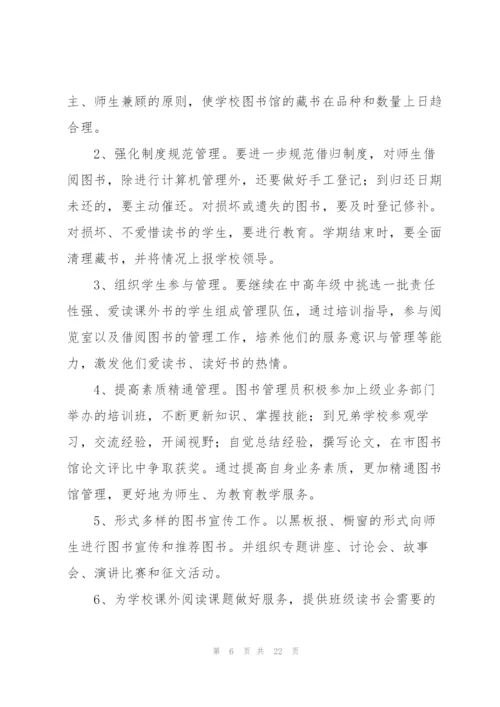 主、师生兼顾的原则，使学校图书馆的藏书在品种和数量上日趋合理。

2、强化制度规范管理。要进一步规范借归制度，对师生借阅图书，除进行计算机管理外，还要做好手工登记；到归还日期未还的，要主动催还。对损坏或遗失的图书，要及时登记修补。对损坏、不爱惜读书的学生，要进行教育。学期结束时，要全面清理藏书，并将情况上报学校领导。

3、组织学生参与管理。要继续在中高年级中挑选一批责任性强、爱读课外书的学生组成管理队伍，通过培训指导，参与阅览室以及借阅图书的管理工作，培养他们的服务意识与管理等能力，激发他们爱读书、读好书的热情。

4、提高素质精通管理。图书管理员积极参加上级业务部门举办的培训班，不断更新知识、掌握技能；到兄弟学校参观学习，交流经验，开阔视野；自觉总结经验，撰写论文，在市图书馆论文评比中争取获奖。通过提高自身业务素质，更加精通图书馆管理，更好地为师生、为教育教学服务。

5、形式多样的图书宣传工作。以黑板报、橱窗的形式向师生进行图书宣传和推荐图书。并组织专题讲座、讨论会、故事会、演讲比赛和征文活动。

6、为学校课外阅读课题做好服务，提供班级读书会需要的

第 6 页 共 22 页